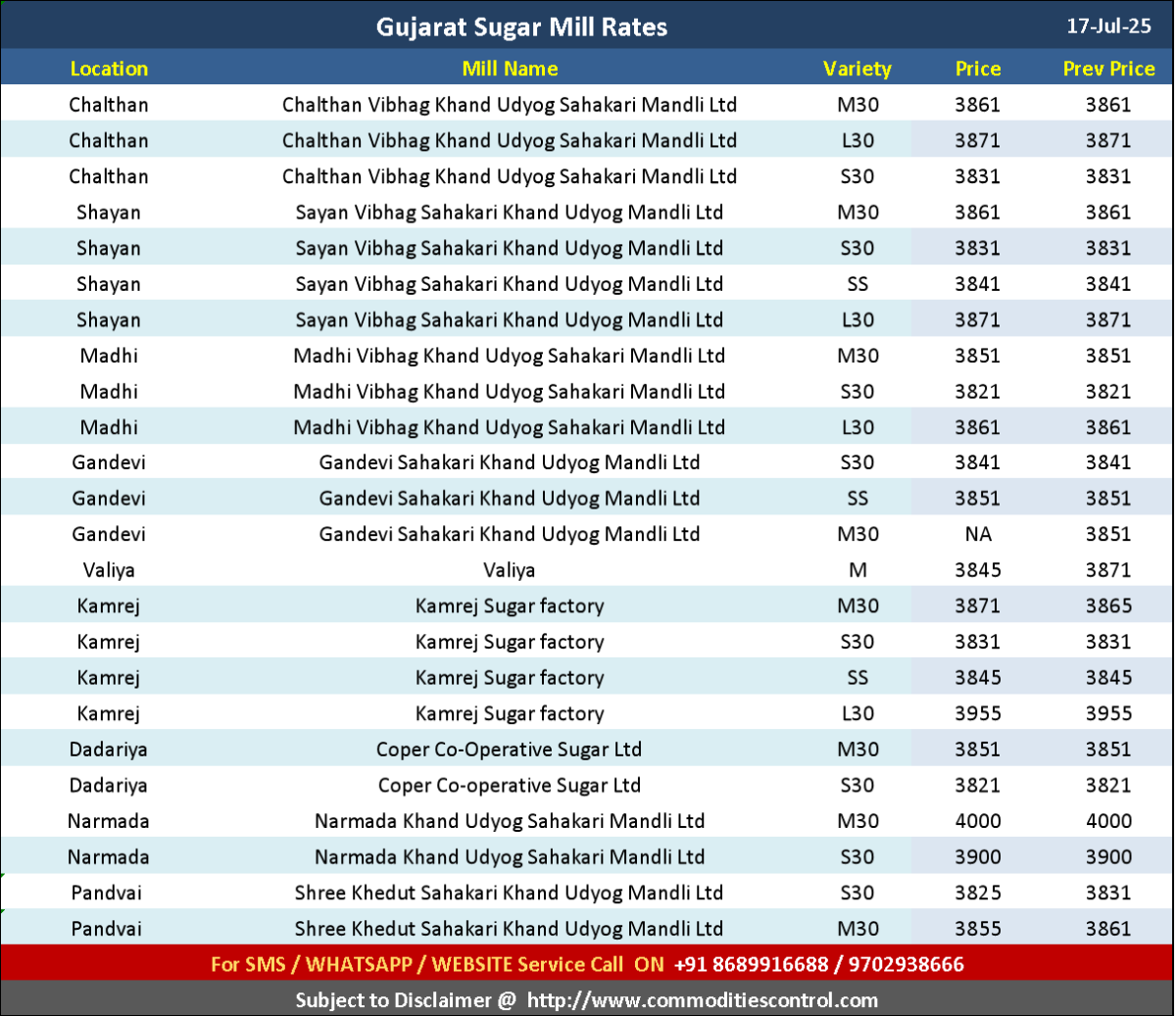 Gujarat Sugar Mill Rates 17-Jul-25

| Location | Mill Name | Variety | Price | Prev Price |
|---|---|---|---|---|
| Chalthan | Chalthan Vibhag Khand Udyog Sahakari Mandli Ltd | M30 | 3861 | 3861 |
| Chalthan | Chalthan Vibhag Khand Udyog Sahakari Mandli Ltd | L30 | 3871 | 3871 |
| Chalthan | Chalthan Vibhag Khand Udyog Sahakari Mandli Ltd | S30 | 3831 | 3831 |
| Shayan | Sayan Vibhag Sahakari Khand Udyog Mandli Ltd | M30 | 3861 | 3861 |
| Shayan | Sayan Vibhag Sahakari Khand Udyog Mandli Ltd | S30 | 3831 | 3831 |
| Shayan | Sayan Vibhag Sahakari Khand Udyog Mandli Ltd | SS | 3841 | 3841 |
| Shayan | Sayan Vibhag Sahakari Khand Udyog Mandli Ltd | L30 | 3871 | 3871 |
| Madhi | Madhi Vibhag Khand Udyog Sahakari Mandli Ltd | M30 | 3851 | 3851 |
| Madhi | Madhi Vibhag Khand Udyog Sahakari Mandli Ltd | S30 | 3821 | 3821 |
| Madhi | Madhi Vibhag Khand Udyog Sahakari Mandli Ltd | L30 | 3861 | 3861 |
| Gandevi | Gandevi Sahakari Khand Udyog Mandli Ltd | S30 | 3841 | 3841 |
| Gandevi | Gandevi Sahakari Khand Udyog Mandli Ltd | SS | 3851 | 3851 |
| Gandevi | Gandevi Sahakari Khand Udyog Mandli Ltd | M30 | NA | 3851 |
| Valiya | Valiya | M | 3845 | 3871 |
| Kamrej | Kamrej Sugar factory | M30 | 3871 | 3865 |
| Kamrej | Kamrej Sugar factory | S30 | 3831 | 3831 |
| Kamrej | Kamrej Sugar factory | SS | 3845 | 3845 |
| Kamrej | Kamrej Sugar factory | L30 | 3955 | 3955 |
| Dadariya | Coper Co-Operative Sugar Ltd | M30 | 3851 | 3851 |
| Dadariya | Coper Co-operative Sugar Ltd | S30 | 3821 | 3821 |
| Narmada | Narmada Khand Udyog Sahakari Mandli Ltd | M30 | 4000 | 4000 |
| Narmada | Narmada Khand Udyog Sahakari Mandli Ltd | S30 | 3900 | 3900 |
| Pandvai | Shree Khedut Sahakari Khand Udyog Mandli Ltd | S30 | 3825 | 3831 |
| Pandvai | Shree Khedut Sahakari Khand Udyog Mandli Ltd | M30 | 3855 | 3861 |

For SMS / WHATSAPP / WEBSITE Service Call ON +91 8689916688 / 9702938666

Subject to Disclaimer @ http://www.commoditiescontrol.com